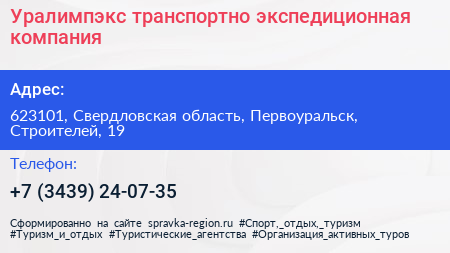 Уралимпэкс транспортно экспедиционная компания

Адрес:

623101, Свердловская область, Первоуральск, Строителей, 19

Телефон:

+7 (3439) 24-07-35

Сформированно на сайте spravka-region.ru #Спорт,_отдых,_туризм #Туризм_и_отдых #Туристические_агентства #Организация_активных_туров